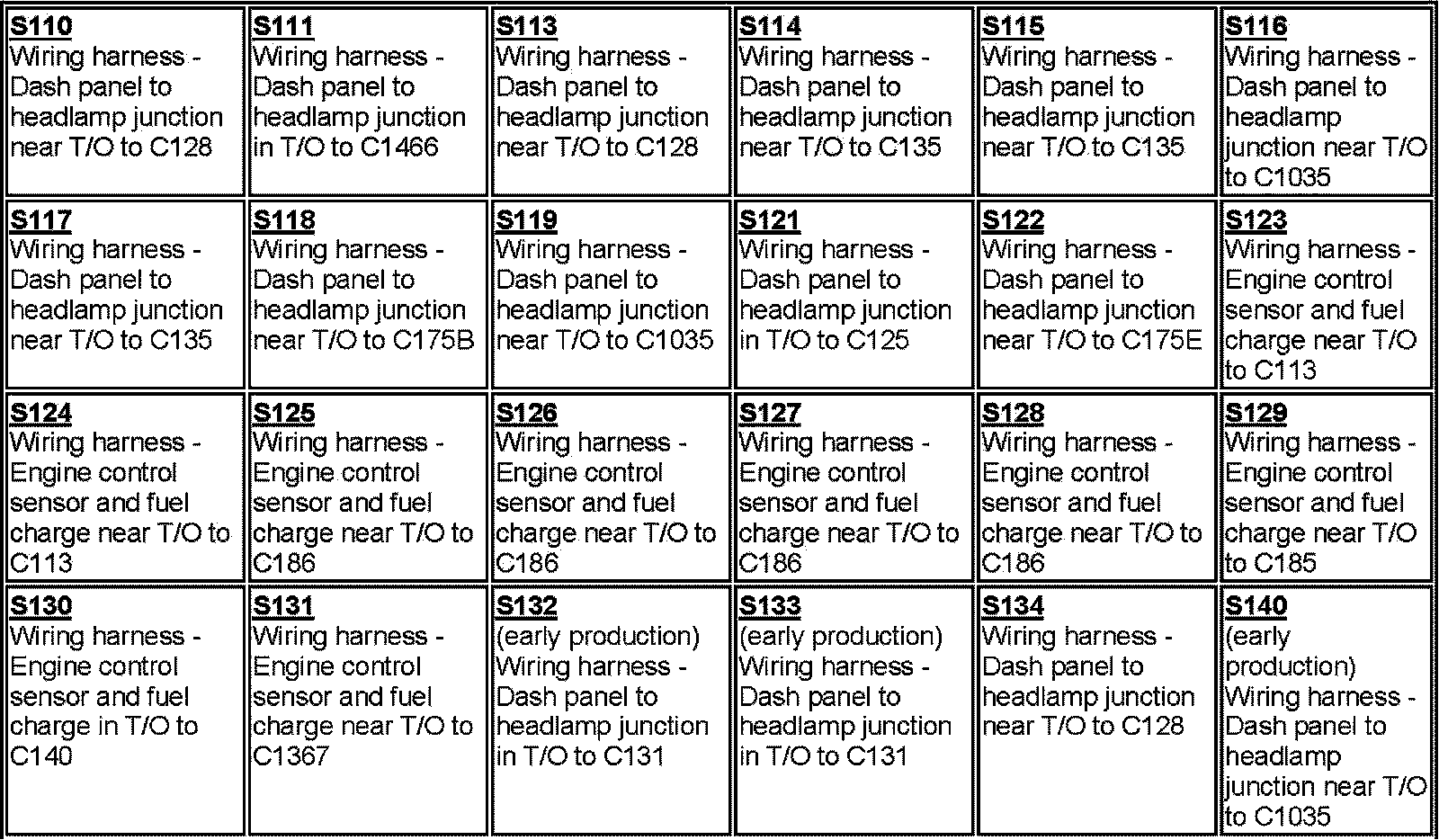 | S110 Wiring harness - Dash panel to headlamp junction near T/O to C128 | S111 Wiring harness - Dash panel to headlamp junction in T/O to C1466 | S113 Wiring harness - Dash panel to headlamp junction near T/O to C128 | S114 Wiring harness - Dash panel to headlamp junction near T/O to C135 | S115 Wiring harness - Dash panel to headlamp junction near T/O to C135 | S116 Wiring harness - Dash panel to headlamp junction near T/O to C1035 |
|---|---|---|---|---|---|
| S117 Wiring harness - Dash panel to headlamp junction near T/O to C135 | S118 Wiring harness - Dash panel to headlamp junction near T/O to C175B | S119 Wiring harness - Dash panel to headlamp junction near T/O to C1035 | S121 Wiring harness - Dash panel to headlamp junction in T/O to C125 | S122 Wiring harness - Dash panel to headlamp junction near T/O to C175E | S123 Wiring harness - Engine control sensor and fuel charge near T/O to C113 |
| S124 Wiring harness - Engine control sensor and fuel charge near T/O to C113 | S125 Wiring harness - Engine control sensor and fuel charge near T/O to C186 | S126 Wiring harness - Engine control sensor and fuel charge near T/O to C186 | S127 Wiring harness - Engine control sensor and fuel charge near T/O to C186 | S128 Wiring harness - Engine control sensor and fuel charge near T/O to C186 | S129 Wiring harness - Engine control sensor and fuel charge near T/O to C185 |
| S130 Wiring harness - Engine control sensor and fuel charge in T/O to C140 | S131 Wiring harness - Engine control sensor and fuel charge near T/O to C1367 | S132 (early production) Wiring harness - Dash panel to headlamp junction in T/O to C131 | S133 (early production) Wiring harness - Dash panel to headlamp junction in T/O to C131 | S134 Wiring harness - Dash panel to headlamp junction near T/O to C128 | S140 (early production) Wiring harness - Dash panel to headlamp junction near T/O to C1035 |